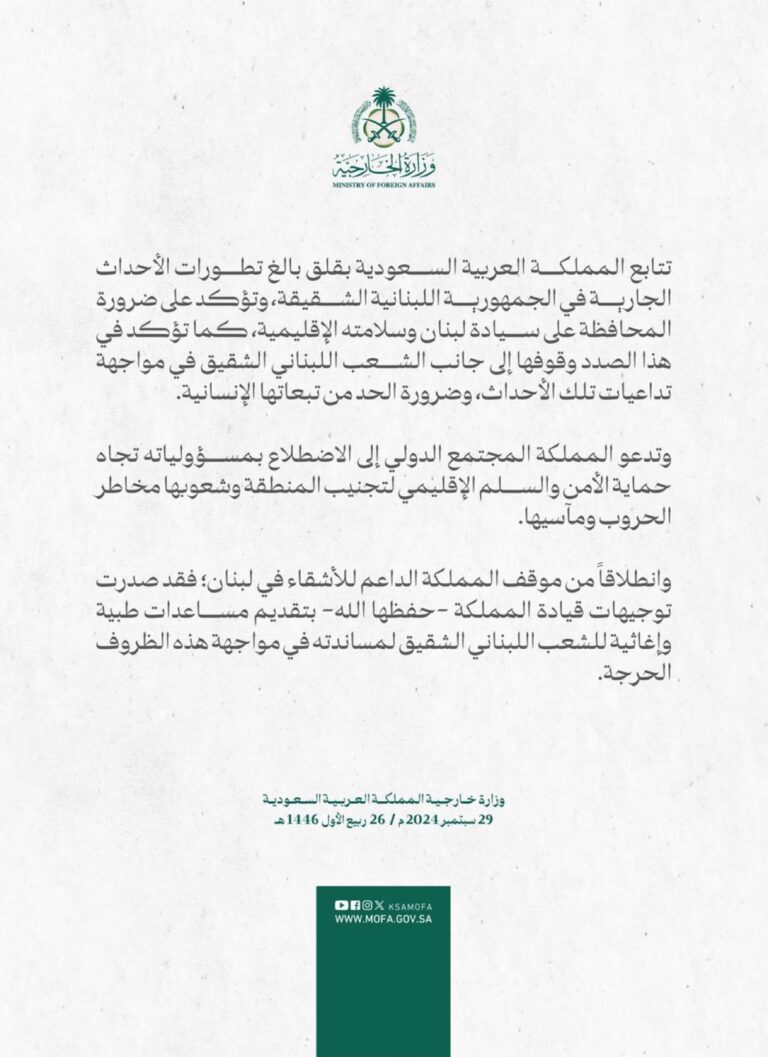 وزارة الخارجية
MINISTRY OF FOREIGN AFFAIRS

تتابع المملكة العربية السعودية بقلق بالغ تطورات الأحداث الجارية في الجمهورية اللبنانية الشقيقة، وتؤكد على ضرورة المحافظة على سيادة لبنان وسلامته الإقليمية، كما تؤكد في هذا الصدد وقوفها إلى جانب الشعب اللبناني الشقيق في مواجهة تداعيات تلك الأحداث، وضرورة الحد من تبعاتها الإنسانية.

وتدعو المملكة المجتمع الدولي إلى الاضطلاع بمسؤولياته تجاه حماية الأمن والسلم الإقليمي لتجنيب المنطقة وشعوبها مخاطر الحروب ومآسيها.

وانطلاقاً من موقف المملكة الداعم للأشقاء في لبنان؛ فقد صدرت توجيهات قيادة المملكة -حفظها الله- بتقديم مساعدات طبية وإغاثية للشعب اللبناني الشقيق لمساندته في مواجهة هذه الظروف الحرجة.

وزارة خارجية المملكة العربية السعودية
29 سبتمبر 2024م / 26 ربيع الأول 1446هـ

KSAMOFA
WWW.MOFA.GOV.SA